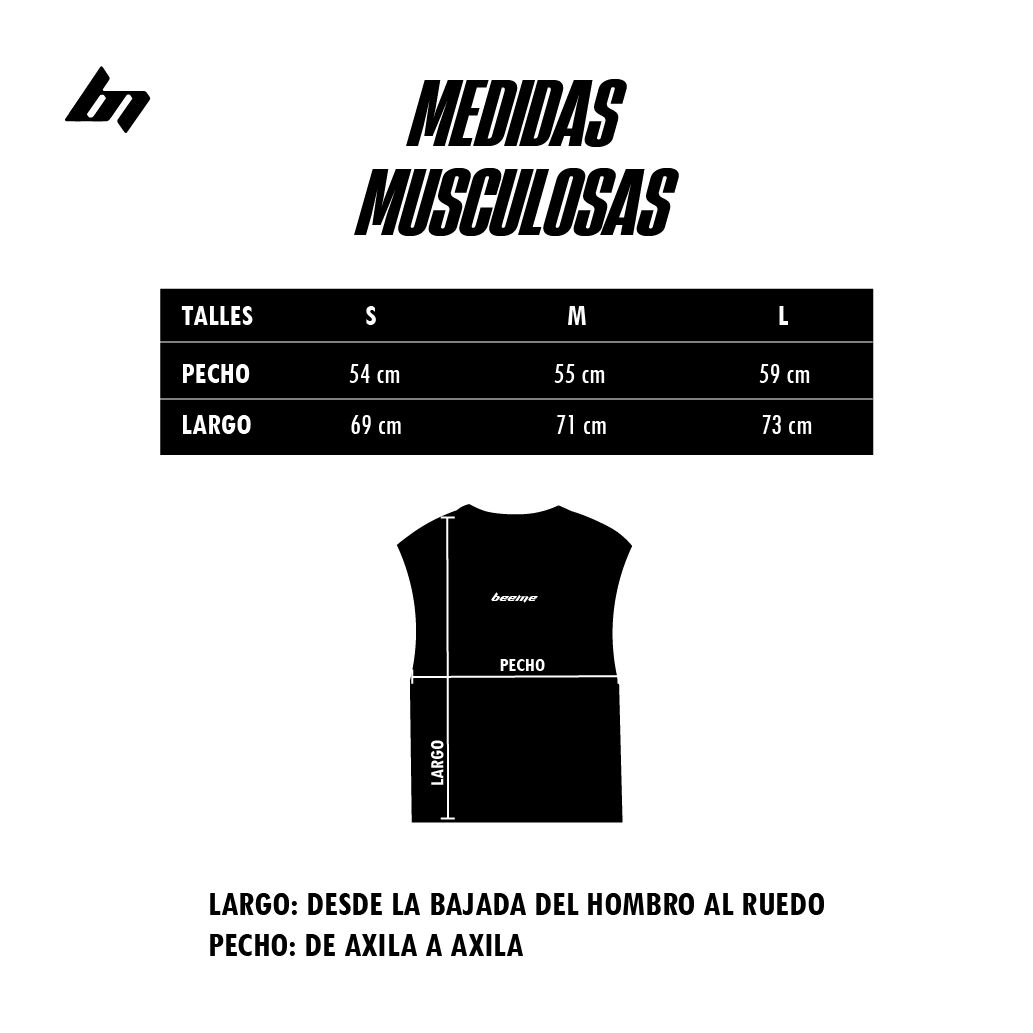 MEDIDAS
MUSCULOSAS

| TALLES | S | M | L |
|---|---|---|---|
| PECHO | 54 cm | 55 cm | 59 cm |
| LARGO | 69 cm | 71 cm | 73 cm |

beeme

PECHO

LARGO

LARGO: DESDE LA BAJADA DEL HOMBRO AL RUEDO
PECHO: DE AXILA A AXILA